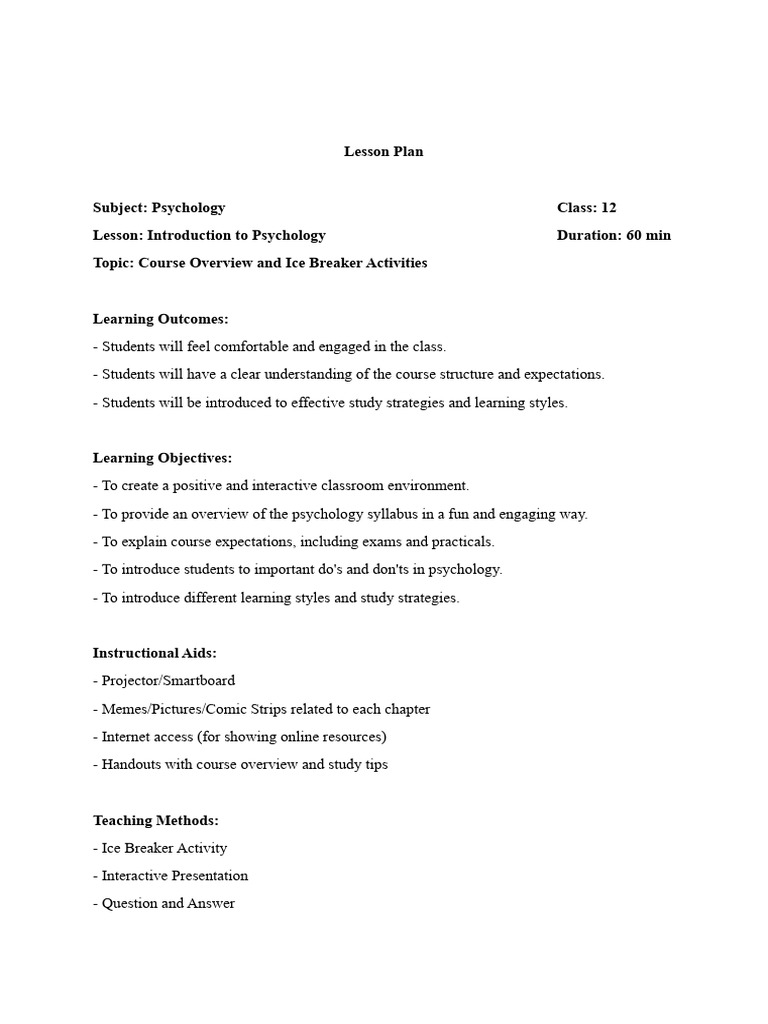 Lesson Plan

Subject: Psychology Class: 12
Lesson: Introduction to Psychology Duration: 60 min
Topic: Course Overview and Ice Breaker Activities

Learning Outcomes:
- Students will feel comfortable and engaged in the class.
- Students will have a clear understanding of the course structure and expectations.
- Students will be introduced to effective study strategies and learning styles.

Learning Objectives:
- To create a positive and interactive classroom environment.
- To provide an overview of the psychology syllabus in a fun and engaging way.
- To explain course expectations, including exams and practicals.
- To introduce students to important do's and don'ts in psychology.
- To introduce different learning styles and study strategies.

Instructional Aids:
- Projector/Smartboard
- Memes/Pictures/Comic Strips related to each chapter
- Internet access (for showing online resources)
- Handouts with course overview and study tips

Teaching Methods:
- Ice Breaker Activity
- Interactive Presentation
- Question and Answer